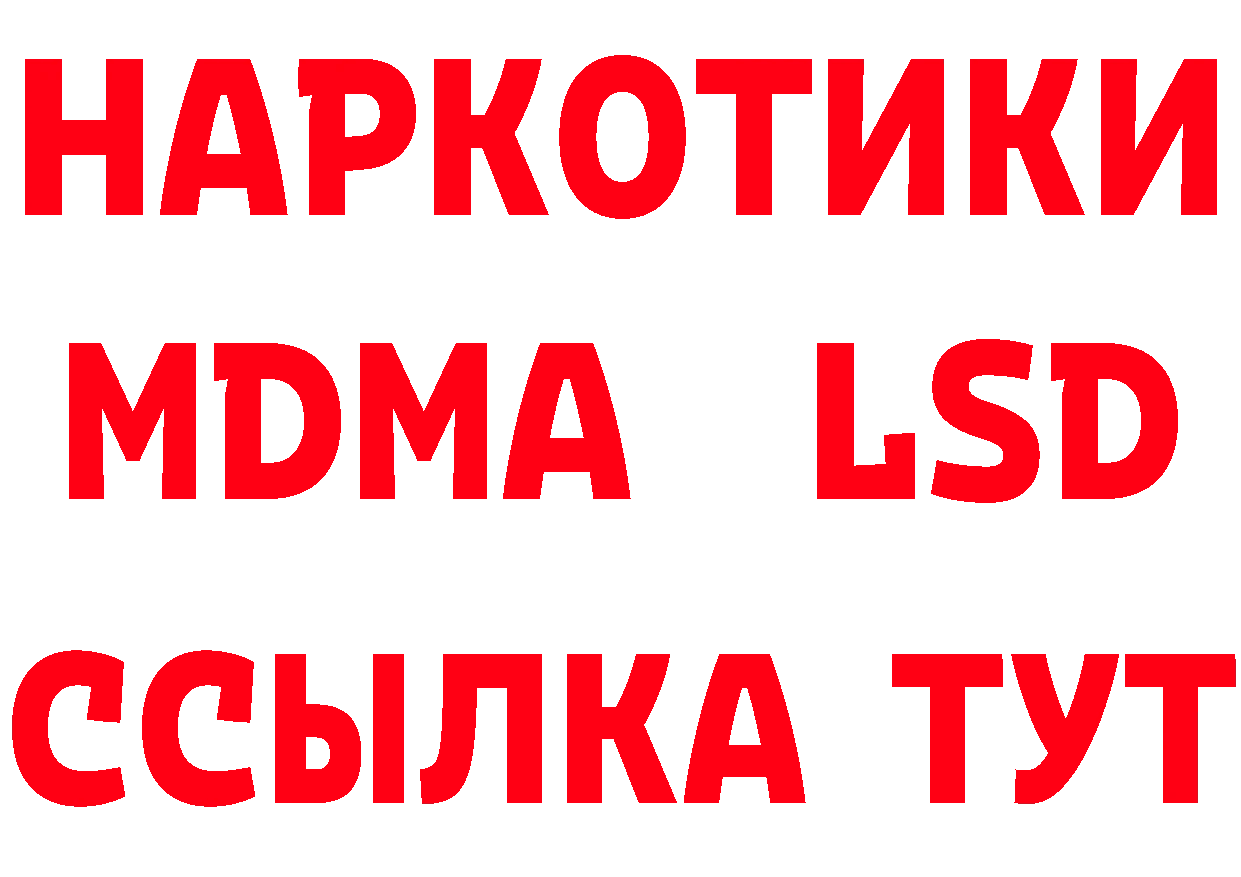 НАРКОТИКИ
MDMA LSD
ССЫЛКА ТУТ